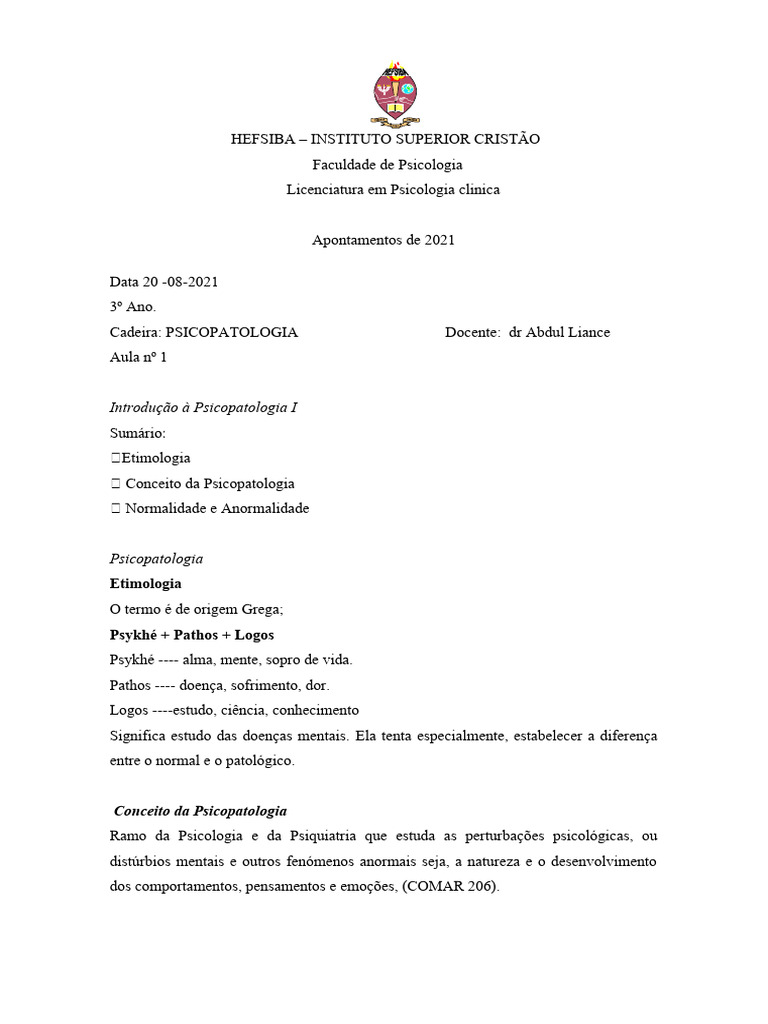 HEFSIBA

HEFSIBA – INSTITUTO SUPERIOR CRISTÃO
Faculdade de Psicologia
Licenciatura em Psicologia clinica

Apontamentos de 2021

Data 20 -08-2021
3º Ano.
Cadeira: PSICOPATOLOGIA Docente: dr Abdul Liance
Aula nº 1

Introdução à Psicopatologia I
Sumário:
Etimologia
Conceito da Psicopatologia
Normalidade e Anormalidade

Psicopatologia
Etimologia
O termo é de origem Grega;
Psykhé + Pathos + Logos
Psykhé ---- alma, mente, sopro de vida.
Pathos ---- doença, sofrimento, dor.
Logos ----estudo, ciência, conhecimento
Significa estudo das doenças mentais. Ela tenta especialmente, estabelecer a diferença entre o normal e o patológico.

Conceito da Psicopatologia
Ramo da Psicologia e da Psiquiatria que estuda as perturbações psicológicas, ou distúrbios mentais e outros fenómenos anormais seja, a natureza e o desenvolvimento dos comportamentos, pensamentos e emoções, (COMAR 206).